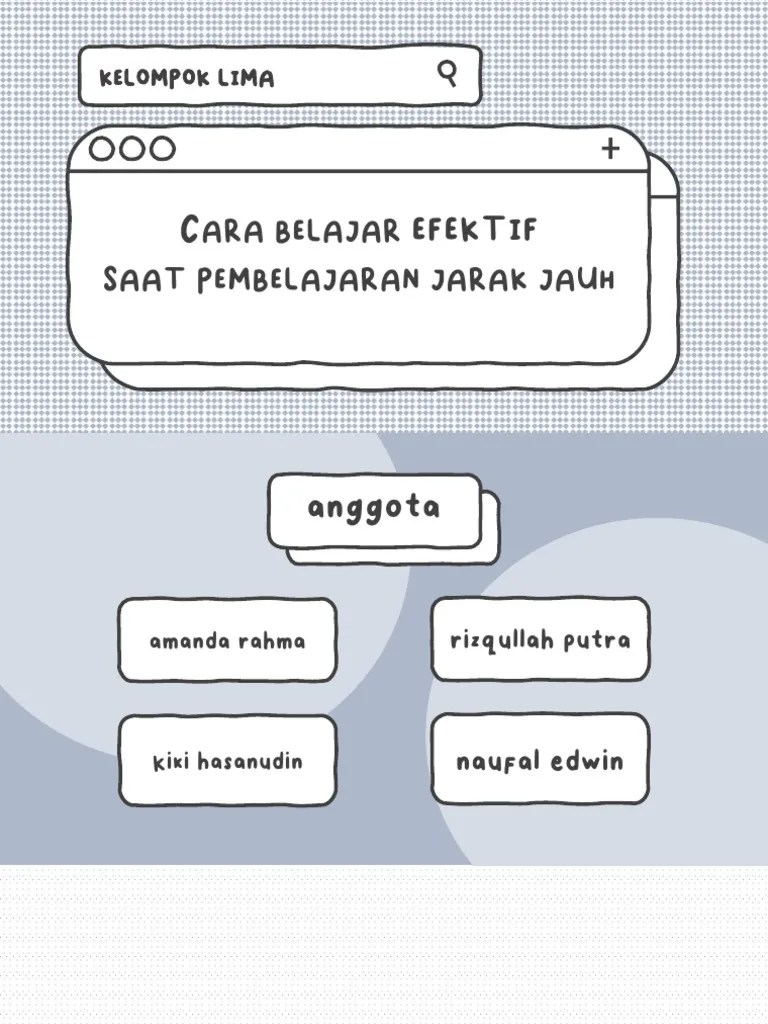 KELOMPOK LIMA

+

CARA BELAJAR EFEKTIF
SAAT PEMBELAJARAN JARAK JAUH

anggota

amanda rahma

rizqullah putra

kiki hasanudin

naufal edwin